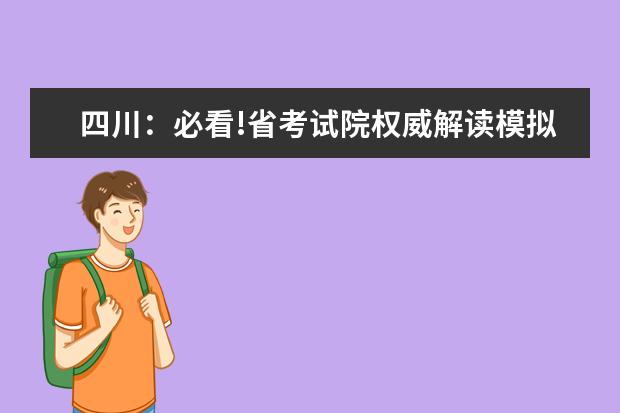 四川：必看!省考试院权威解读模拟